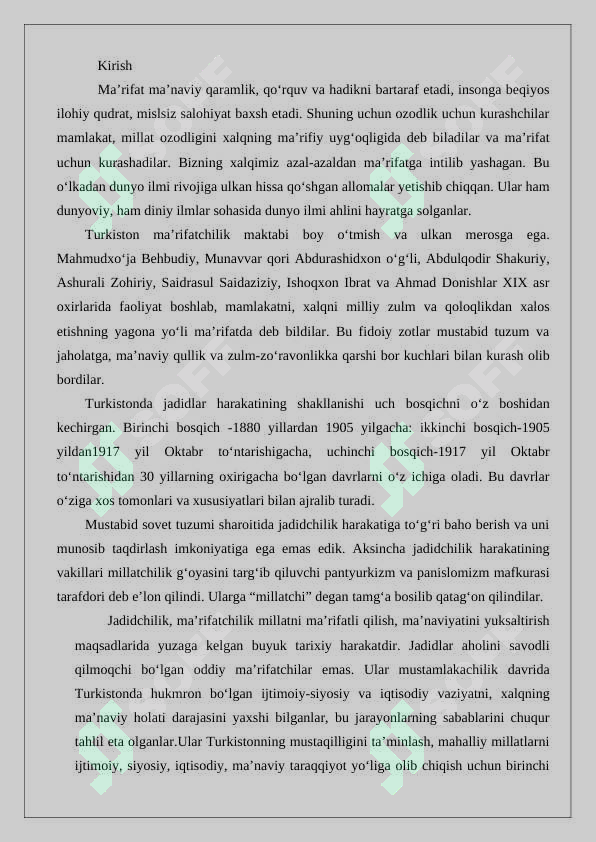 Kirish

Ma’rifat ma’naviy qaramlik, qo‘rquv va hadikni bartaraf etadi, insonga beqiyos ilohiy qudrat, mislsiz salohiyat baxsh etadi. Shuning uchun ozodlik uchun kurashchilar mamlakat, millat ozodligini xalqning ma’rifiy uyg‘oqligida deb biladilar va ma’rifat uchun kurashadilar. Bizning xalqimiz azal-azaldan ma’rifatga intilib yashagan. Bu o‘lkadan dunyo ilmi rivojiga ulkan hissa qo‘shgan allomalar yetishib chiqqan. Ular ham dunyoviy, ham diniy ilmlar sohasida dunyo ilmi ahlini hayratga solganlar.

Turkiston ma’rifatchilik maktabi boy o‘tmish va ulkan merosga ega. Mahmudxo‘ja Behbudiy, Munavvar qori Abdurashidxon o‘g‘li, Abdulqodir Shakuriy, Ashurali Zohiriy, Saidrasul Saidaziziy, Ishoqxon Ibrat va Ahmad Donishlar XIX asr oxirlarida faoliyat boshlab, mamlakatni, xalqni milliy zulm va qoloqlikdan xalos etishning yagona yo‘li ma’rifatda deb bildilar. Bu fidoiy zotlar mustabid tuzum va jaholatga, ma’naviy qullik va zulm-zo‘ravonlikka qarshi bor kuchlari bilan kurash olib bordilar.

Turkistonda jadidlar harakatining shakllanishi uch bosqichni o‘z boshidan kechirgan. Birinchi bosqich -1880 yillardan 1905 yilgacha: ikkinchi bosqich-1905 yildan1917 yil Oktabr to‘ntarishigacha, uchinchi bosqich-1917 yil Oktabr to‘ntarishidan 30 yillarning oxirigacha bo‘lgan davrlarni o‘z ichiga oladi. Bu davrlar o‘ziga xos tomonlari va xususiyatlari bilan ajralib turadi.

Mustabid sovet tuzumi sharoitida jadidchilik harakatiga to‘g‘ri baho berish va uni munosib taqdirlash imkoniyatiga ega emas edik. Aksincha jadidchilik harakatining vakillari millatchilik g‘oyasini targ‘ib qiluvchi pantyurkizm va panislomizm mafkurasi tarafdori deb e’lon qilindi. Ularga “millatchi” degan tamg‘a bosilib qatag‘on qilindilar.

Jadidchilik, ma’rifatchilik millatni ma’rifatli qilish, ma’naviyatini yuksaltirish maqsadlarida yuzaga kelgan buyuk tarixiy harakatdir. Jadidlar aholini savodli qilmoqchi bo‘lgan oddiy ma’rifatchilar emas. Ular mustamlakachilik davrida Turkistonda hukmron bo‘lgan ijtimoiy-siyosiy va iqtisodiy vaziyatni, xalqning ma’naviy holati darajasini yaxshi bilganlar, bu jarayonlarning sabablarini chuqur tahlil eta olganlar.Ular Turkistonning mustaqilligini ta’minlash, mahalliy millatlarni ijtimoiy, siyosiy, iqtisodiy, ma’naviy taraqqiyot yo‘liga olib chiqish uchun birinchi